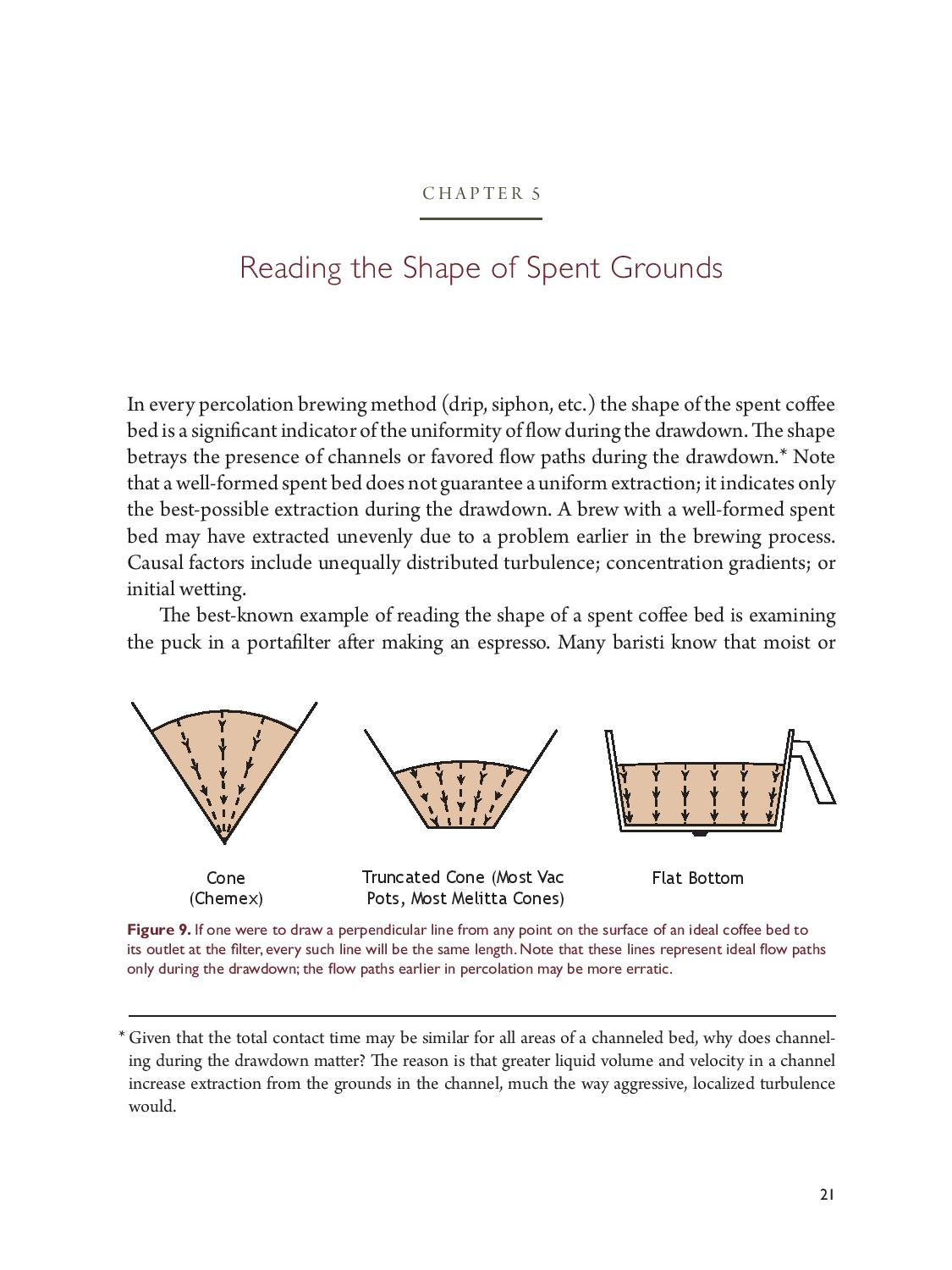 CHAPTER 5

Reading the Shape of Spent Grounds

In every percolation brewing method (drip, siphon, etc.) the shape of the spent coffee bed is a significant indicator of the uniformity of flow during the drawdown. The shape betrays the presence of channels or favored flow paths during the drawdown.* Note that a well-formed spent bed does not guarantee a uniform extraction; it indicates only the best-possible extraction during the drawdown. A brew with a well-formed spent bed may have extracted unevenly due to a problem earlier in the brewing process. Causal factors include unequally distributed turbulence; concentration gradients; or initial wetting.

The best-known example of reading the shape of a spent coffee bed is examining the puck in a portafilter after making an espresso. Many baristi know that moist or

Cone (Chemex)

Truncated Cone (Most Vac Pots, Most Melitta Cones)

Flat Bottom

Figure 9. If one were to draw a perpendicular line from any point on the surface of an ideal coffee bed to its outlet at the filter, every such line will be the same length. Note that these lines represent ideal flow paths only during the drawdown; the flow paths earlier in percolation may be more erratic.

* Given that the total contact time may be similar for all areas of a channeled bed, why does channeling during the drawdown matter? The reason is that greater liquid volume and velocity in a channel increase extraction from the grounds in the channel, much the way aggressive, localized turbulence would.

21